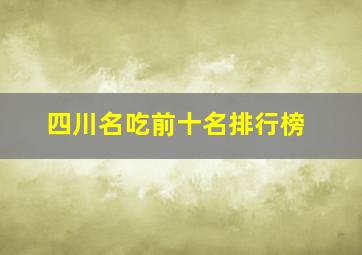 四川名吃前十名排行榜